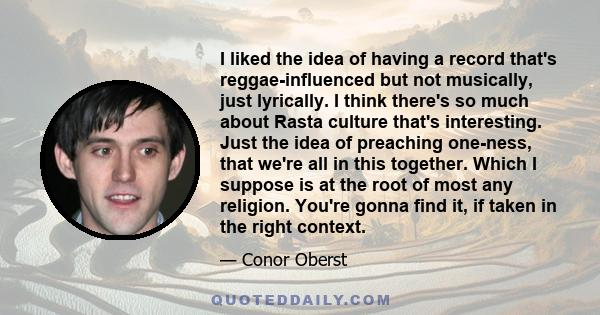 I liked the idea of having a record that's reggae-influenced but not musically, just lyrically. I think there's so much about Rasta culture that's interesting. Just the idea of preaching one-ness, that we're all in this together. Which I suppose is at the root of most any religion. You're gonna find it, if taken in the right context.

— Conor Oberst

QUOTEDDAILY.COM